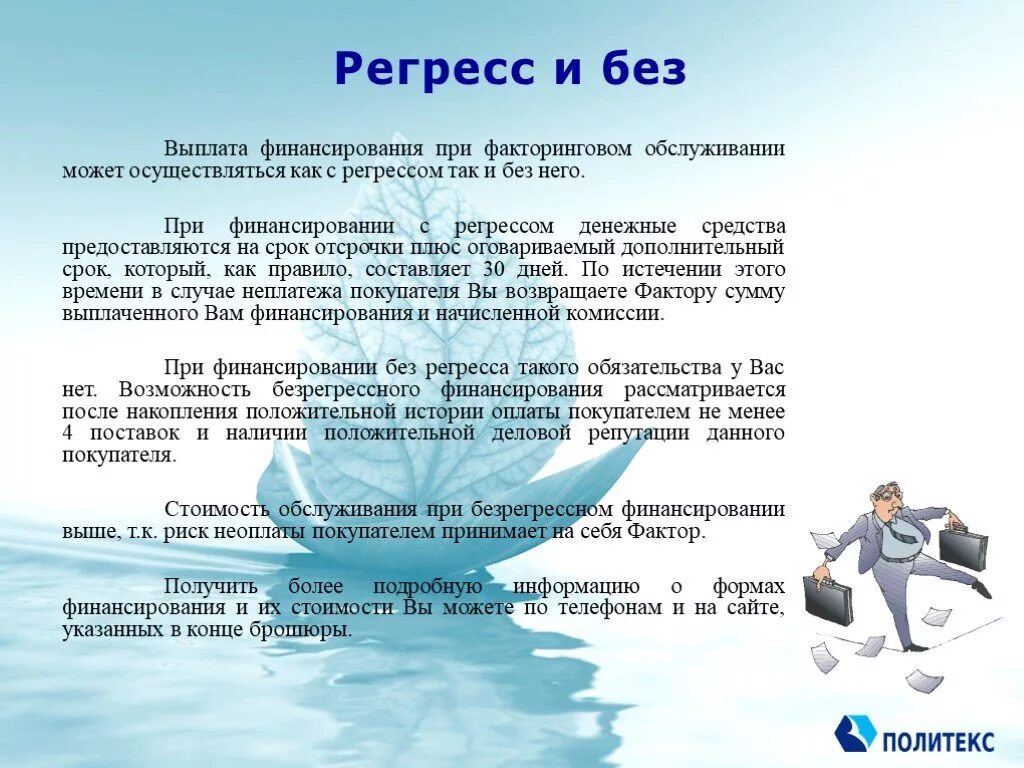 Регресс и без

Выплата финансирования при факторинговом обслуживании может осуществляться как с регрессом так и без него.

При финансировании с регрессом денежные средства предоставляются на срок отсрочки плюс оговариваемый дополнительный срок, который, как правило, составляет 30 дней. По истечении этого времени в случае неплатежа покупателя Вы возвращаете Фактору сумму выплаченного Вам финансирования и начисленной комиссии.

При финансировании без регресса такого обязательства у Вас нет. Возможность безрегрессного финансирования рассматривается после накопления положительной истории оплаты покупателем не менее 4 поставок и наличии положительной деловой репутации данного покупателя.

Стоимость обслуживания при безрегрессном финансировании выше, т.к. риск неоплаты покупателем принимает на себя Фактор.

Получить более подробную информацию о формах финансирования и их стоимости Вы можете по телефонам и на сайте, указанных в конце брошюры.

ПОЛИТЕКС